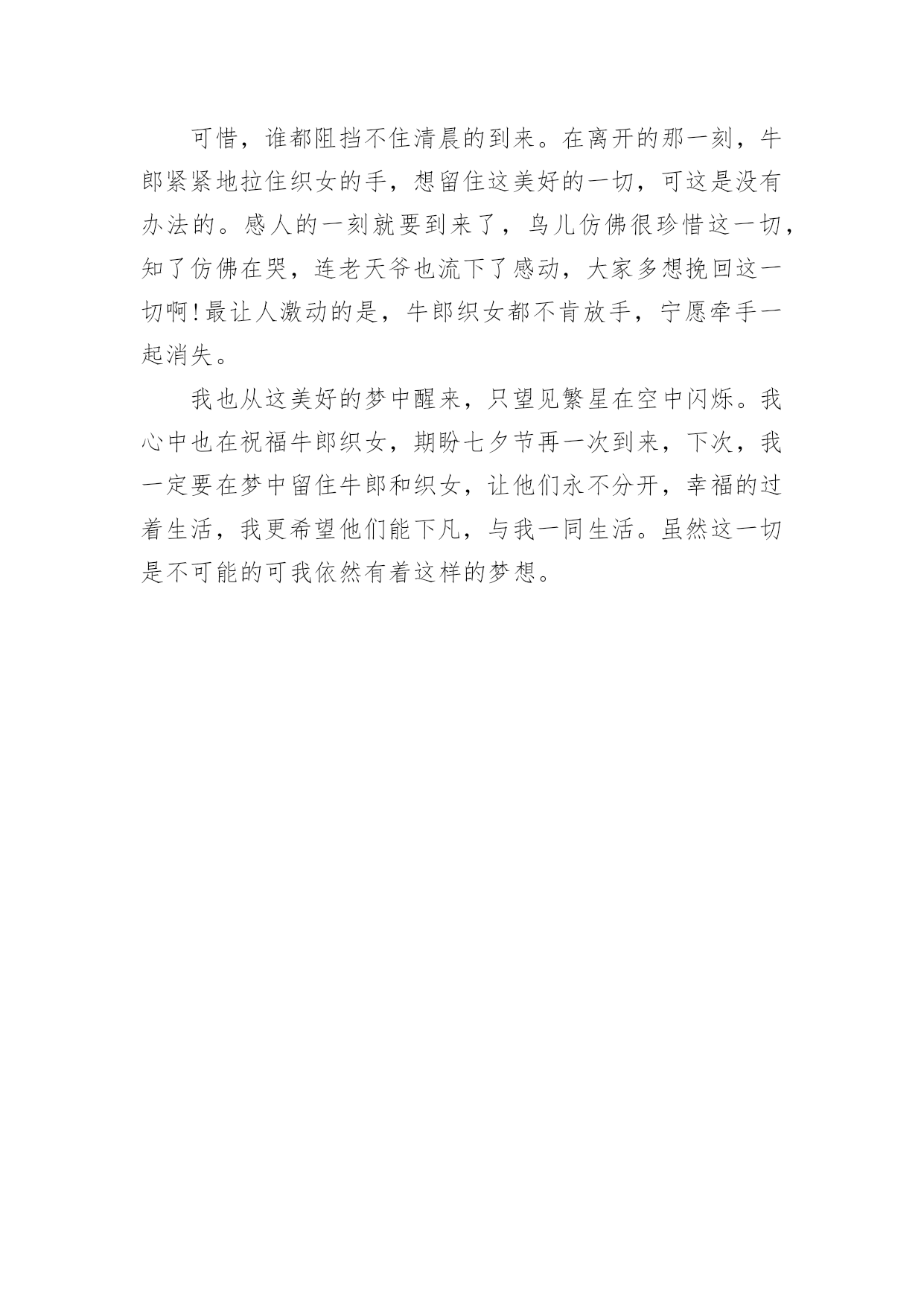 可惜，谁都阻挡不住清晨的到来。在离开的那一刻，牛郎紧紧地拉住织女的手，想留住这美好的一切，可这是没有办法的。感人的一刻就要到来了，鸟儿仿佛很珍惜这一切，知了仿佛在哭，连老天爷也流下了感动，大家多想挽回这一切啊！最让人激动的是，牛郎织女都不肯放手，宁愿牵手一起消失。

我也从这美好的梦中醒来，只望见繁星在空中闪烁。我心中也在祝福牛郎织女，期盼七夕节再一次到来，下次，我一定要在梦中留住牛郎和织女，让他们永不分开，幸福的过着生活，我更希望他们能下凡，与我一同生活。虽然这一切是不可能的可我依然有着这样的梦想。